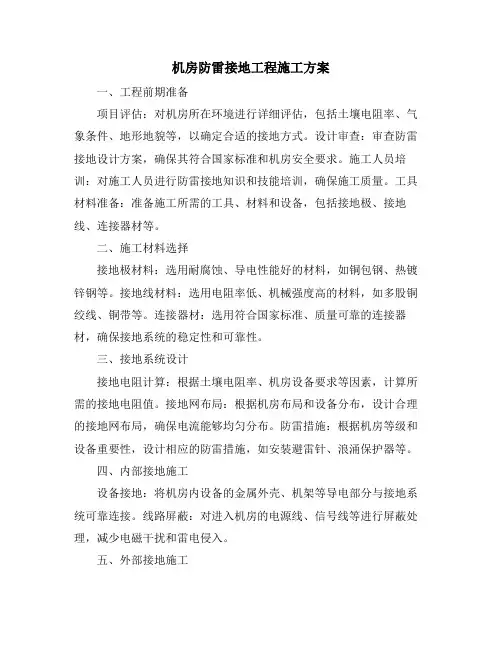 机房防雷接地工程施工方案

一、工程前期准备

项目评估：对机房所在环境进行详细评估，包括土壤电阻率、气象条件、地形地貌等，以确定合适的接地方式。设计审查：审查防雷接地设计方案，确保其符合国家标准和机房安全要求。施工人员培训：对施工人员进行防雷接地知识和技能培训，确保施工质量。工具材料准备：准备施工所需的工具、材料和设备，包括接地极、接地线、连接器材等。

二、施工材料选择

接地极材料：选用耐腐蚀、导电性能好的材料，如铜包钢、热镀锌钢等。接地线材料：选用电阻率低、机械强度高的材料，如多股铜绞线、铜带等。连接器材：选用符合国家标准、质量可靠的连接器材，确保接地系统的稳定性和可靠性。

三、接地系统设计

接地电阻计算：根据土壤电阻率、机房设备要求等因素，计算所需的接地电阻值。接地网布局：根据机房布局和设备分布，设计合理的接地网布局，确保电流能够均匀分布。防雷措施：根据机房等级和设备重要性，设计相应的防雷措施，如安装避雷针、浪涌保护器等。

四、内部接地施工

设备接地：将机房内设备的金属外壳、机架等导电部分与接地系统可靠连接。线路屏蔽：对进入机房的电源线、信号线等进行屏蔽处理，减少电磁干扰和雷电侵入。

五、外部接地施工